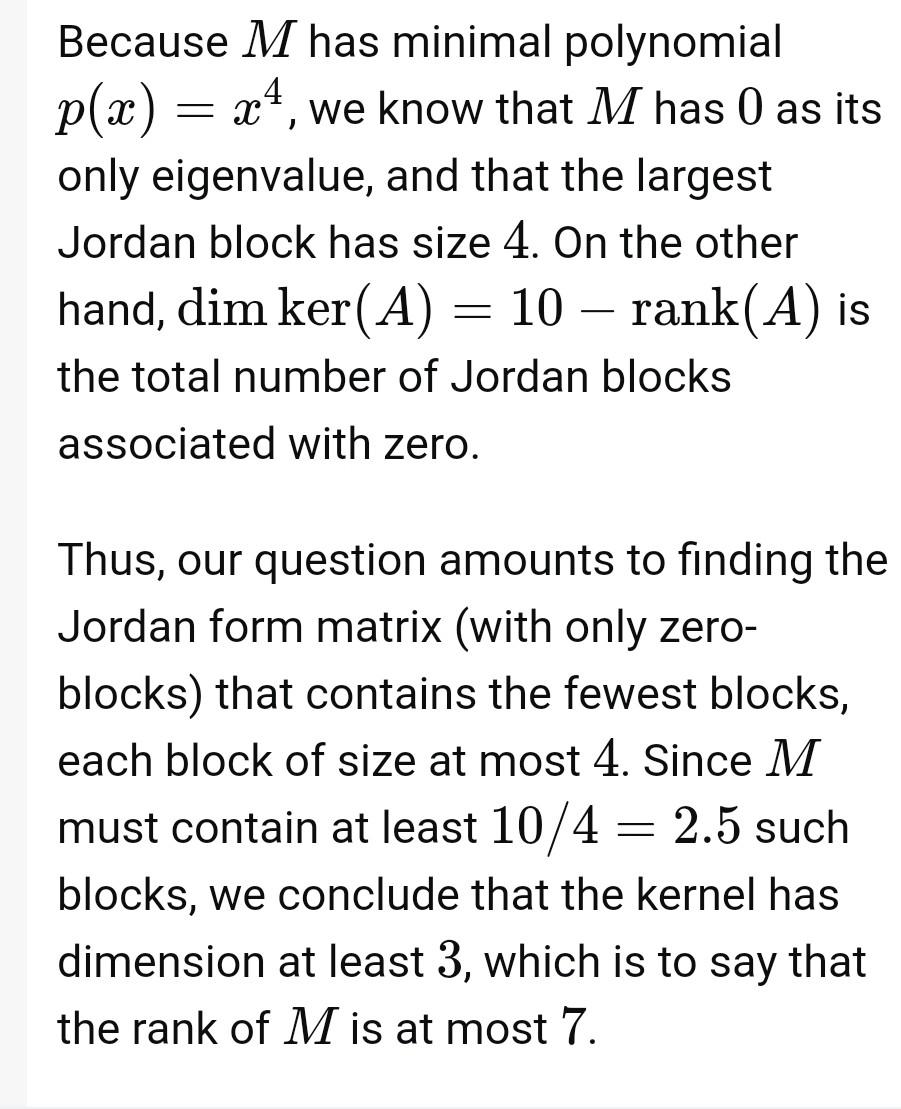 Because $M$ has minimal polynomial $p(x) = x^4$, we know that $M$ has $0$ as its only eigenvalue, and that the largest Jordan block has size $4$. On the other hand, $\dim \ker(A) = 10 - \operatorname{rank}(A)$ is the total number of Jordan blocks associated with zero.

Thus, our question amounts to finding the Jordan form matrix (with only zero-blocks) that contains the fewest blocks, each block of size at most $4$. Since $M$ must contain at least $10/4 = 2.5$ such blocks, we conclude that the kernel has dimension at least $3$, which is to say that the rank of $M$ is at most $7$.